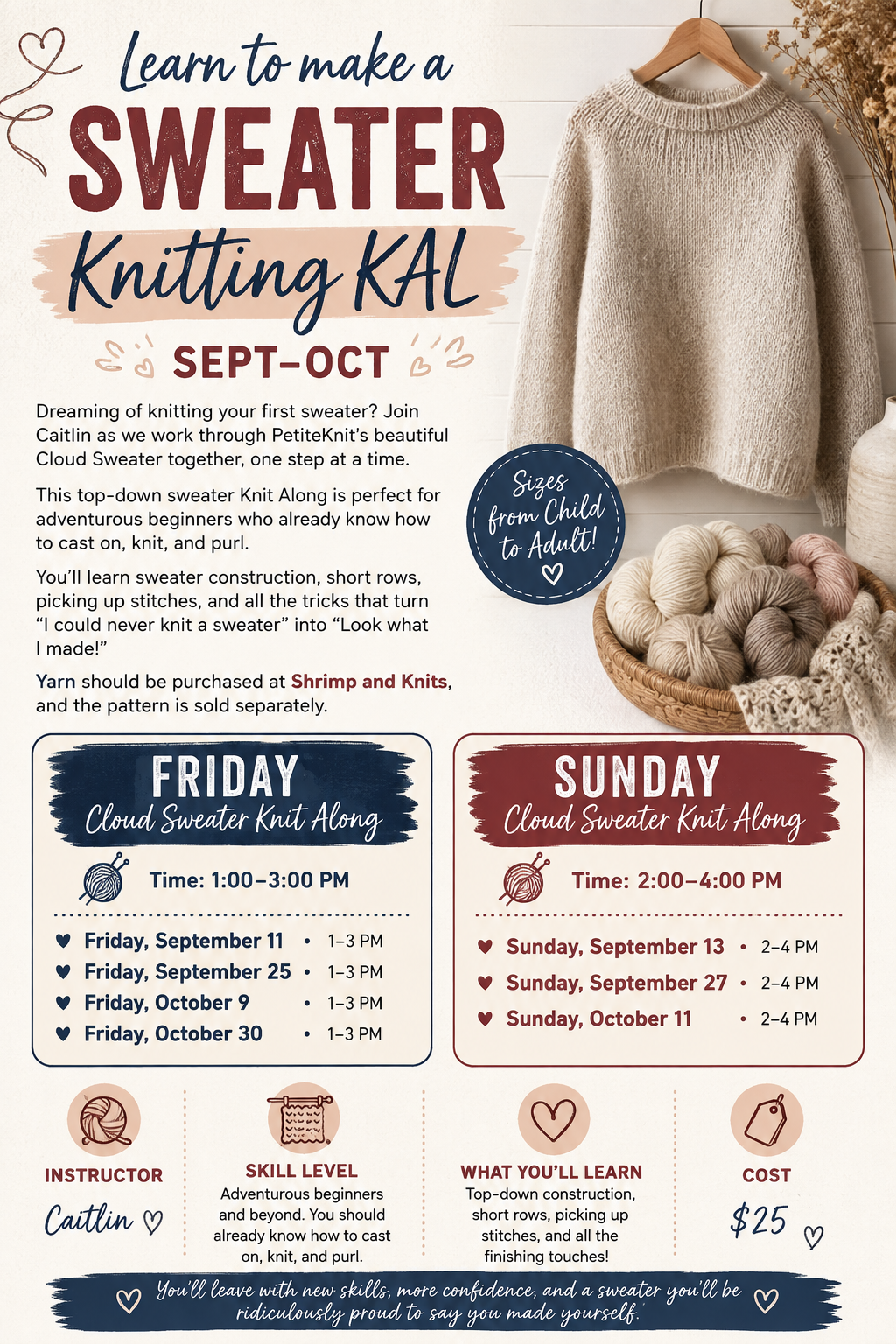 Learn to make a
SWEATER
Knitting KAL
SEPT–OCT

Dreaming of knitting your first sweater? Join Caitlin as we work through PetiteKnit's beautiful Cloud Sweater together, one step at a time.

This top-down sweater Knit Along is perfect for adventurous beginners who already know how to cast on, knit, and purl.

You'll learn sweater construction, short rows, picking up stitches, and all the tricks that turn "I could never knit a sweater" into "Look what I made!"

Yarn should be purchased at Shrimp and Knits, and the pattern is sold separately.

Sizes from Child to Adult!

FRIDAY
Cloud Sweater Knit Along
Time: 1:00–3:00 PM
Friday, September 11 • 1–3 PM
Friday, September 25 • 1–3 PM
Friday, October 9 • 1–3 PM
Friday, October 30 • 1–3 PM

SUNDAY
Cloud Sweater Knit Along
Time: 2:00–4:00 PM
Sunday, September 13 • 2–4 PM
Sunday, September 27 • 2–4 PM
Sunday, October 11 • 2–4 PM

INSTRUCTOR
Caitlin

SKILL LEVEL
Adventurous beginners and beyond. You should already know how to cast on, knit, and purl.

WHAT YOU'LL LEARN
Top-down construction, short rows, picking up stitches, and all the finishing touches!

COST
$25

You'll leave with new skills, more confidence, and a sweater you'll be ridiculously proud to say you made yourself.